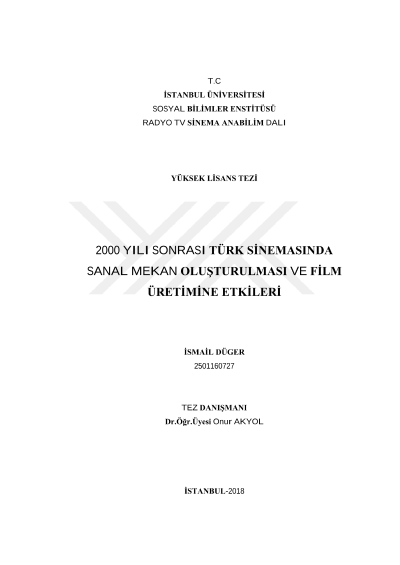 T.C
İSTANBUL ÜNİVERSİTESİ
SOSYAL BİLİMLER ENSTİTÜSÜ
RADYO TV SİNEMA ANABİLİM DALI

YÜKSEK LİSANS TEZİ

2000 YILI SONRASI TÜRK SİNEMASINDA SANAL MEKAN OLUŞTURULMASI VE FİLM ÜRETİMİNE ETKİLERİ

İSMAİL DÜGER
2501160727

TEZ DANIŞMANI
Dr.Öğr.Üyesi Onur AKYOL

İSTANBUL-2018